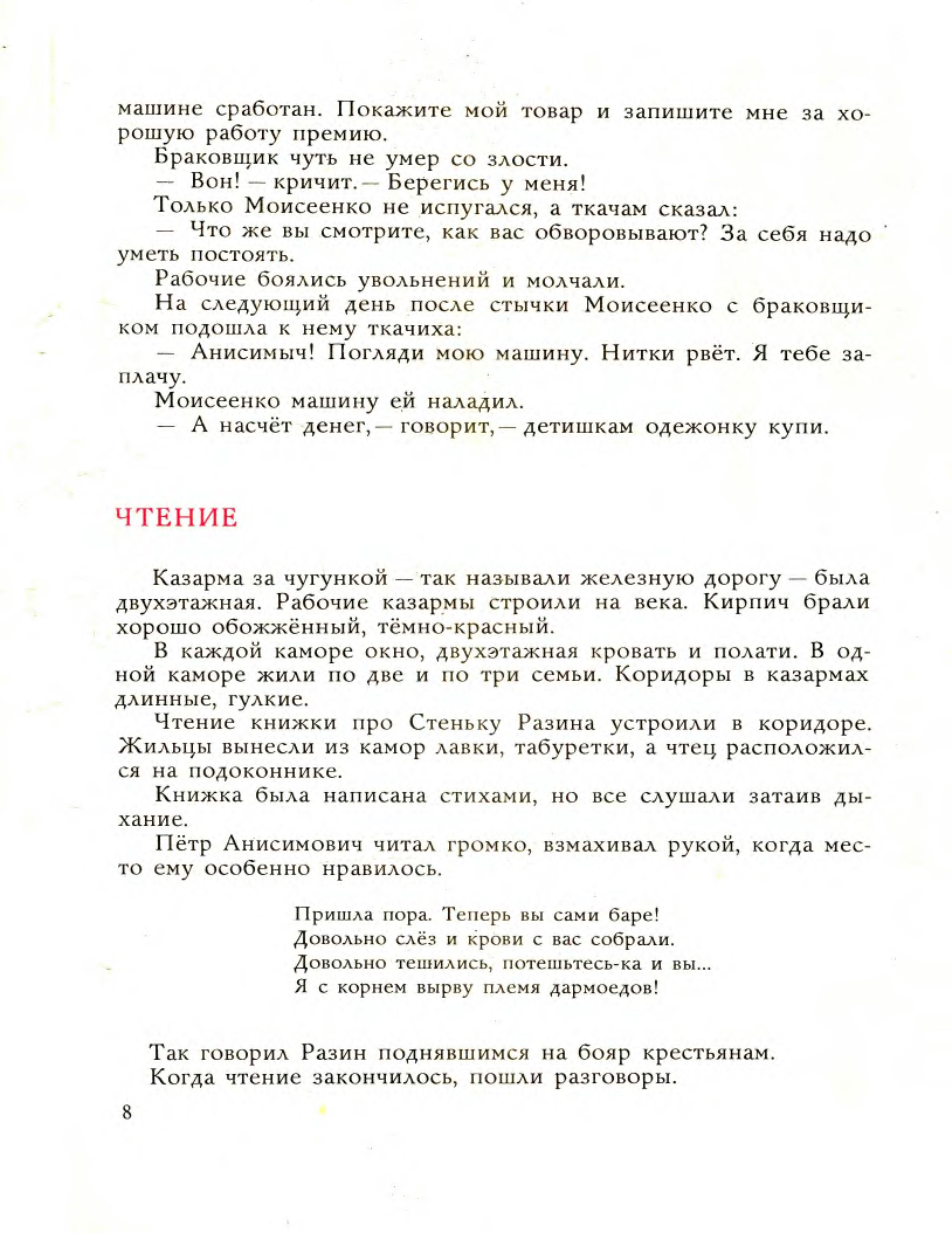 машине сработан. Покажите мой товар и запишите мне за хорошую работу премию.

Браковщик чуть не умер со злости.

— Вон! — кричит. — Берегись у меня!

Только Моисеенко не испугался, а ткачам сказал:

— Что же вы смотрите, как вас обворовывают? За себя надо уметь постоять.

Рабочие боялись увольнений и молчали.

На следующий день после стычки Моисеенко с браковщиком подошла к нему ткачиха:

— Анисимыч! Погляди мою машину. Нитки рвёт. Я тебе заплачу.

Моисеенко машину ей наладил.

— А насчёт денег, — говорит, — детишкам одежонку купи.

ЧТЕНИЕ

Казарма за чугункой — так называли железную дорогу — была двухэтажная. Рабочие казармы строили на века. Кирпич брали хорошо обожжённый, тёмно-красный.

В каждой каморе окно, двухэтажная кровать и полати. В одной каморе жили по две и по три семьи. Коридоры в казармах длинные, гулкие.

Чтение книжки про Стеньку Разина устроили в коридоре. Жильцы вынесли из камор лавки, табуретки, а чтец расположился на подоконнике.

Книжка была написана стихами, но все слушали затаив дыхание.

Пётр Анисимович читал громко, взмахивал рукой, когда место ему особенно нравилось.

Пришла пора. Теперь вы сами баре!
Довольно слёз и крови с вас собрали.
Довольно тешились, потешьтесь-ка и вы...
Я с корнем вырву племя дармоедов!

Так говорил Разин поднявшимся на бояр крестьянам.

Когда чтение закончилось, пошли разговоры.

8